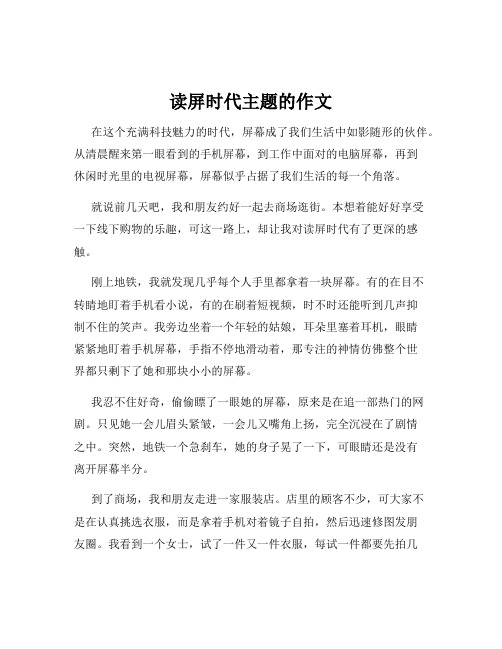 读屏时代主题的作文

在这个充满科技魅力的时代，屏幕成了我们生活中如影随形的伙伴。从清晨醒来第一眼看到的手机屏幕，到工作中面对的电脑屏幕，再到休闲时光里的电视屏幕，屏幕似乎占据了我们生活的每一个角落。

就说前几天吧，我和朋友约好一起去商场逛街。本想着能好好享受一下线下购物的乐趣，可这一路上，却让我对读屏时代有了更深的感触。

刚上地铁，我就发现几乎每个人手里都拿着一块屏幕。有的在目不转睛地盯着手机看小说，有的在刷着短视频，时不时还能听到几声抑制不住的笑声。我旁边坐着一个年轻的姑娘，耳朵里塞着耳机，眼睛紧紧地盯着手机屏幕，手指不停地滑动着，那专注的神情仿佛整个世界都只剩下了她和那块小小的屏幕。

我忍不住好奇，偷偷瞟了一眼她的屏幕，原来是在追一部热门的网剧。只见她一会儿眉头紧皱，一会儿又嘴角上扬，完全沉浸在了剧情之中。突然，地铁一个急刹车，她的身子晃了一下，可眼睛还是没有离开屏幕半分。

到了商场，我和朋友走进一家服装店。店里的顾客不少，可大家不是在认真挑选衣服，而是拿着手机对着镜子自拍，然后迅速修图发朋友圈。我看到一个女士，试了一件又一件衣服，每试一件都要先拍几